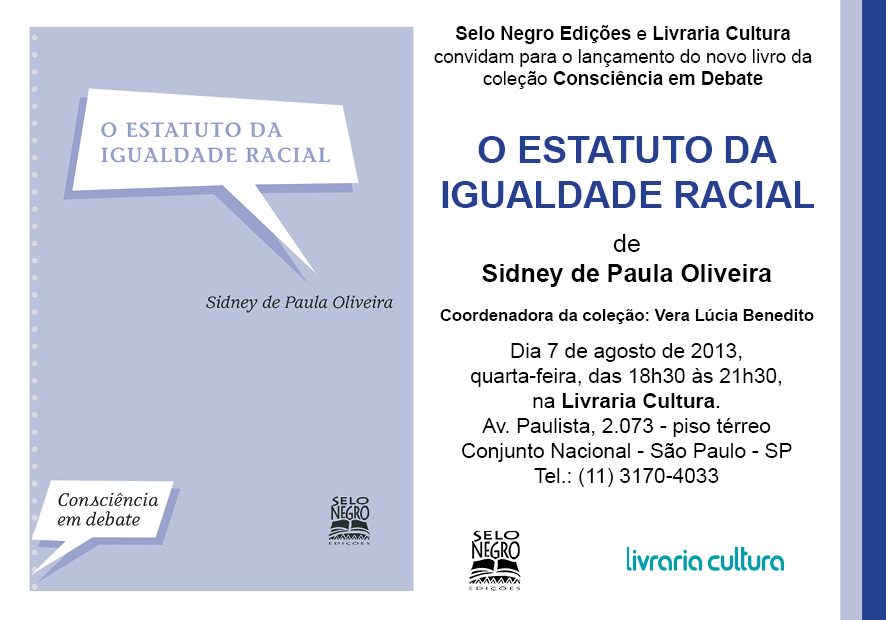 O ESTATUTO DA IGUALDADE RACIAL

Sidney de Paula Oliveira

Consciência em debate

SELO NEGRO EDIÇÕES

Selo Negro Edições e Livraria Cultura convidam para o lançamento do novo livro da coleção Consciência em Debate

O ESTATUTO DA IGUALDADE RACIAL

de

Sidney de Paula Oliveira

Coordenadora da coleção: Vera Lúcia Benedito

Dia 7 de agosto de 2013, quarta-feira, das 18h30 às 21h30, na Livraria Cultura. Av. Paulista, 2.073 - piso térreo Conjunto Nacional - São Paulo - SP Tel.: (11) 3170-4033

SELO NEGRO EDIÇÕES

livraria cultura